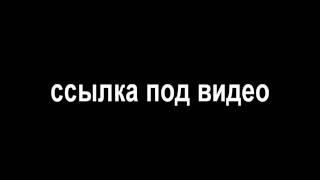 ссылка под видео